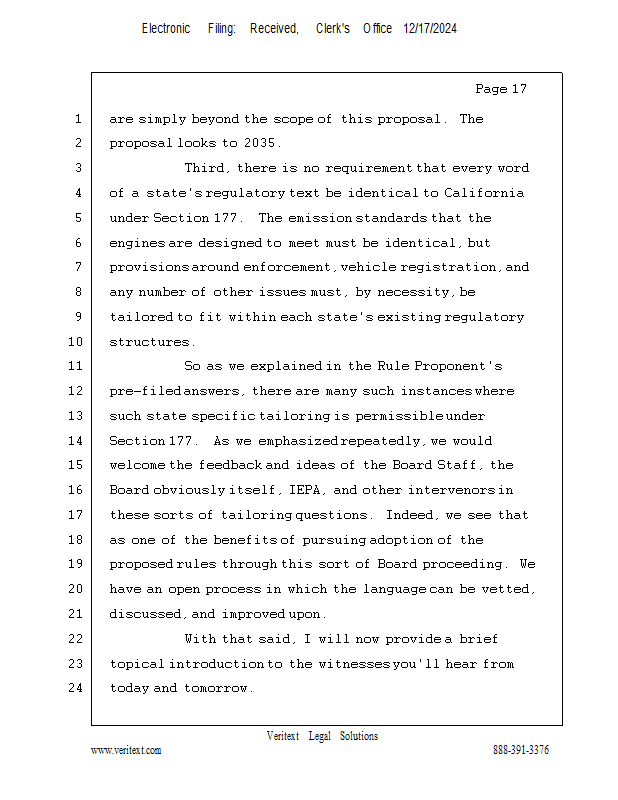 Electronic Filing: Received, Clerk's Office 12/17/2024

Page 17

1 are simply beyond the scope of this proposal. The
2 proposal looks to 2035.
3 Third, there is no requirement that every word
4 of a state's regulatory text be identical to California
5 under Section 177. The emission standards that the
6 engines are designed to meet must be identical, but
7 provisions around enforcement, vehicle registration, and
8 any number of other issues must, by necessity, be
9 tailored to fit within each state's existing regulatory
10 structures.
11 So as we explained in the Rule Proponent's
12 pre-filed answers, there are many such instances where
13 such state specific tailoring is permissible under
14 Section 177. As we emphasized repeatedly, we would
15 welcome the feedback and ideas of the Board Staff, the
16 Board obviously itself, IEPA, and other intervenors in
17 these sorts of tailoring questions. Indeed, we see that
18 as one of the benefits of pursuing adoption of the
19 proposed rules through this sort of Board proceeding. We
20 have an open process in which the language can be vetted,
21 discussed, and improved upon.
22 With that said, I will now provide a brief
23 topical introduction to the witnesses you'll hear from
24 today and tomorrow.

Veritext Legal Solutions
www.veritext.com 888-391-3376